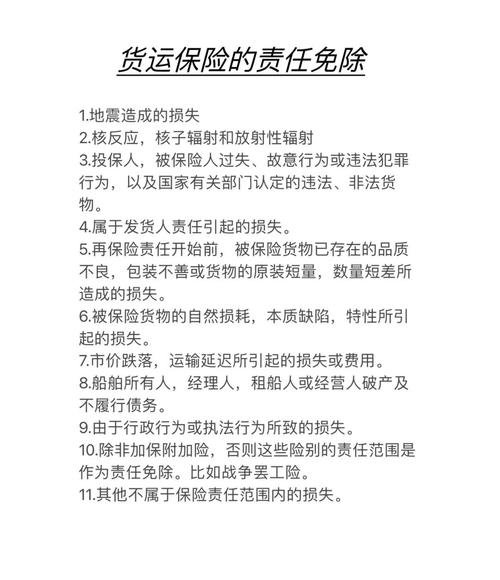 货运保险的责任免除

1.地震造成的损失
2.核反应，核子辐射和放射性辐射
3.投保人，被保险人过失、故意行为或违法犯罪行为，以及国家有关部门认定的违法、非法货物。
4.属于发货人责任引起的损失。
5.再保险责任开始前，被保险货物已存在的品质不良，包装不善或货物的原装短量，数量短差所造成的损失。
6.被保险货物的自然损耗，本质缺陷，特性所引起的损失。
7.市价跌落，运输延迟所引起的损失或费用。
8.船舶所有人，经理人，租船人或经营人破产及不履行债务。
9.由于行政行为或执法行为所致的损失。
10.除非加保附加险，否则这些险别的责任范围是作为责任免除。比如战争罢工险。
11.其他不属于保险责任范围内的损失。